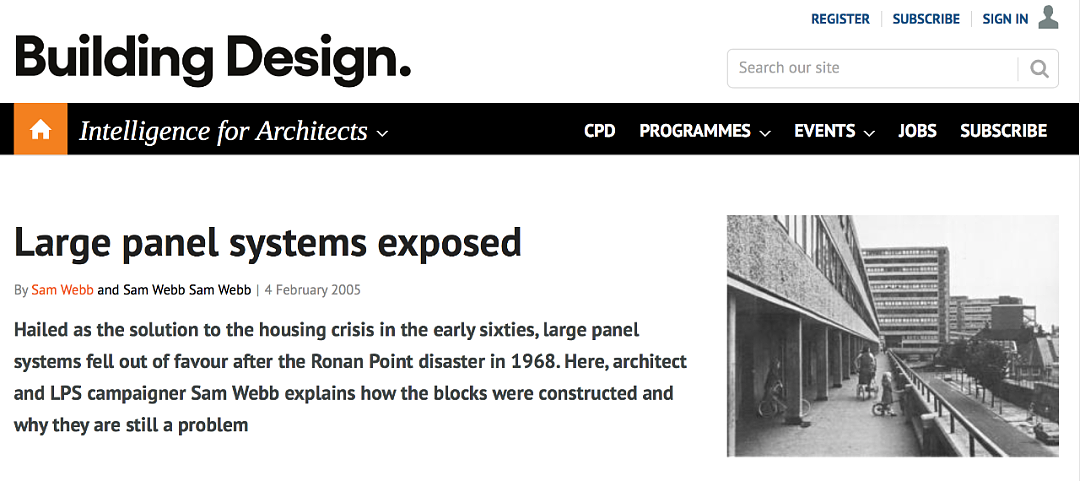 REGISTER | SUBSCRIBE | SIGN IN

Building Design.

Search our site

Intelligence for Architects

CPD PROGRAMMES EVENTS JOBS SUBSCRIBE

Large panel systems exposed

By Sam Webb and Sam Webb Sam Webb | 4 February 2005

Hailed as the solution to the housing crisis in the early sixties, large panel systems fell out of favour after the Ronan Point disaster in 1968. Here, architect and LPS campaigner Sam Webb explains how the blocks were constructed and why they are still a problem